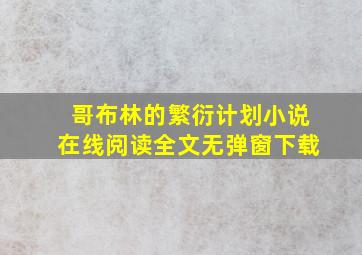 哥布林的繁衍计划小说
在线阅读全文无弹窗下载